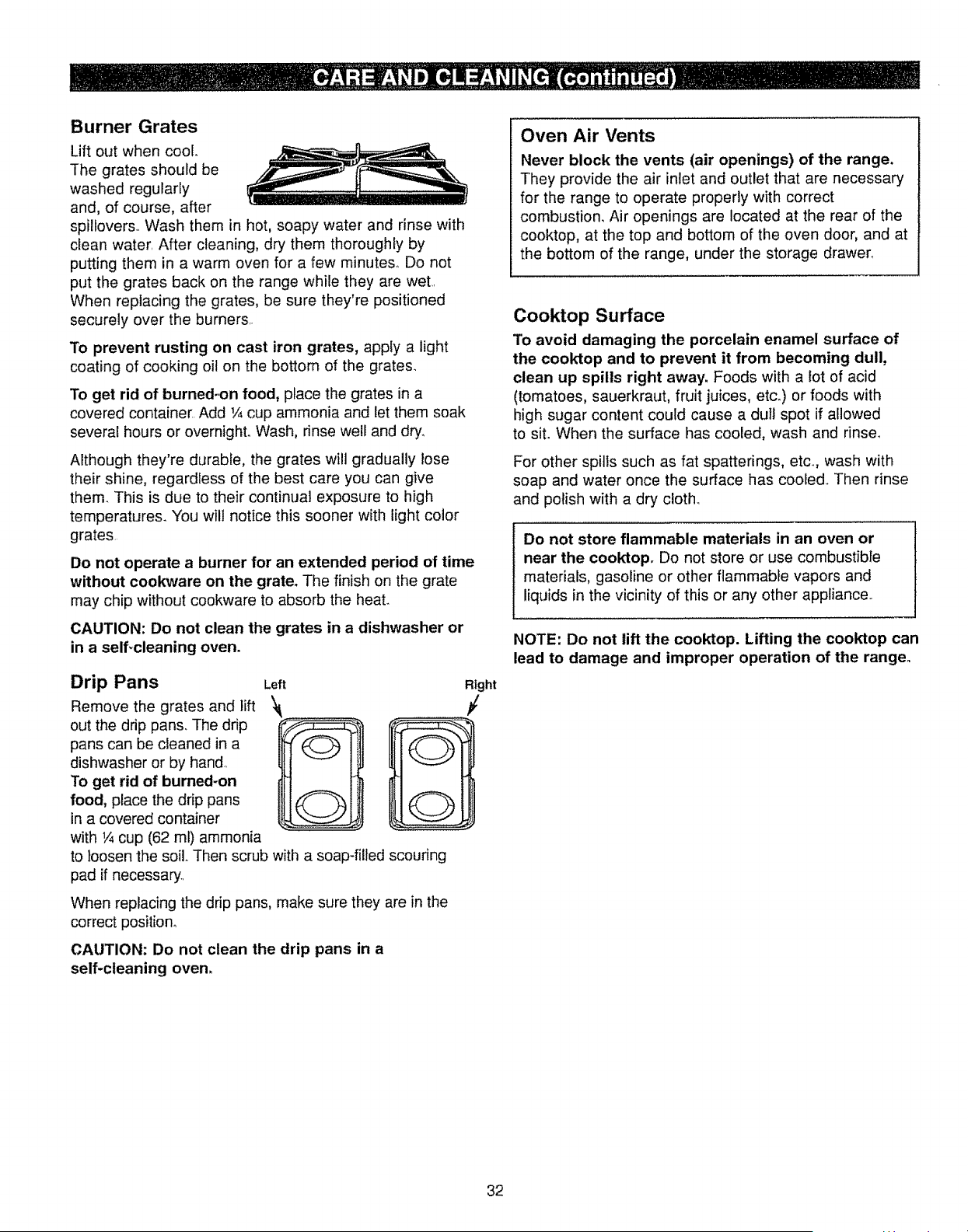 CARE AND CLEANING (continued)

Burner Grates

Lift out when cool. The grates should be washed regularly and, of course, after spillovers. Wash them in hot, soapy water and rinse with clean water. After cleaning, dry them thoroughly by putting them in a warm oven for a few minutes. Do not put the grates back on the range while they are wet. When replacing the grates, be sure they're positioned securely over the burners.

To prevent rusting on cast iron grates, apply a light coating of cooking oil on the bottom of the grates.

To get rid of burned-on food, place the grates in a covered container. Add ¼ cup ammonia and let them soak several hours or overnight. Wash, rinse well and dry.

Although they're durable, the grates will gradually lose their shine, regardless of the best care you can give them. This is due to their continual exposure to high temperatures. You will notice this sooner with light color grates.

Do not operate a burner for an extended period of time without cookware on the grate. The finish on the grate may chip without cookware to absorb the heat.

CAUTION: Do not clean the grates in a dishwasher or in a self-cleaning oven.

Drip Pans

Left

Right

Remove the grates and lift out the drip pans. The drip pans can be cleaned in a dishwasher or by hand. To get rid of burned-on food, place the drip pans in a covered container with ¼ cup (62 ml) ammonia to loosen the soil. Then scrub with a soap-filled scouring pad if necessary.

When replacing the drip pans, make sure they are in the correct position.

CAUTION: Do not clean the drip pans in a self-cleaning oven.

Oven Air Vents

Never block the vents (air openings) of the range. They provide the air inlet and outlet that are necessary for the range to operate properly with correct combustion. Air openings are located at the rear of the cooktop, at the top and bottom of the oven door, and at the bottom of the range, under the storage drawer.

Cooktop Surface

To avoid damaging the porcelain enamel surface of the cooktop and to prevent it from becoming dull, clean up spills right away. Foods with a lot of acid (tomatoes, sauerkraut, fruit juices, etc.) or foods with high sugar content could cause a dull spot if allowed to sit. When the surface has cooled, wash and rinse.

For other spills such as fat spatterings, etc., wash with soap and water once the surface has cooled. Then rinse and polish with a dry cloth.

Do not store flammable materials in an oven or near the cooktop. Do not store or use combustible materials, gasoline or other flammable vapors and liquids in the vicinity of this or any other appliance.

NOTE: Do not lift the cooktop. Lifting the cooktop can lead to damage and improper operation of the range.

32